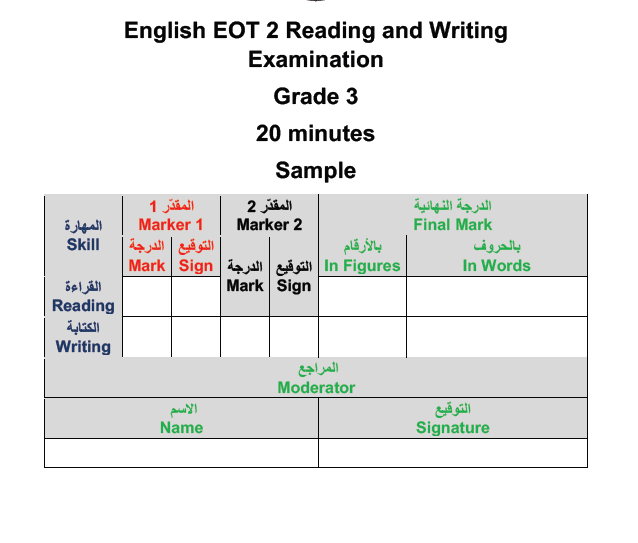 English EOT 2 Reading and Writing Examination

Grade 3

20 minutes

Sample

| المهارة Skill | المقدّر 1 Marker 1 | | المقدّر 2 Marker 2 | | الدرجة النهائية Final Mark | |
|---|---|---|---|---|---|---|
| | الدرجة Mark | التوقيع Sign | الدرجة Mark | التوقيع Sign | بالأرقام In Figures | بالحروف In Words |
| القراءة Reading | | | | | | |
| الكتابة Writing | | | | | | |
| المراجع Moderator | | | | | | |
| الاسم Name | | | | | التوقيع Signature | |
| | | | | | | |